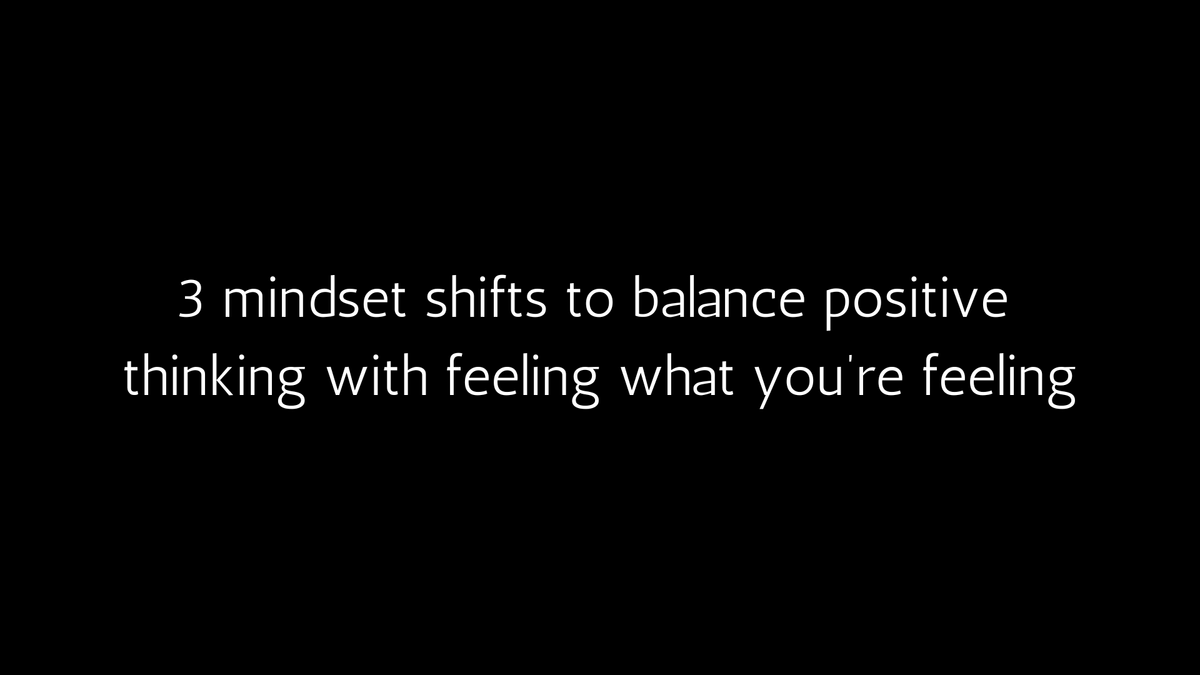 3 mindset shifts to balance positive thinking with feeling what you're feeling